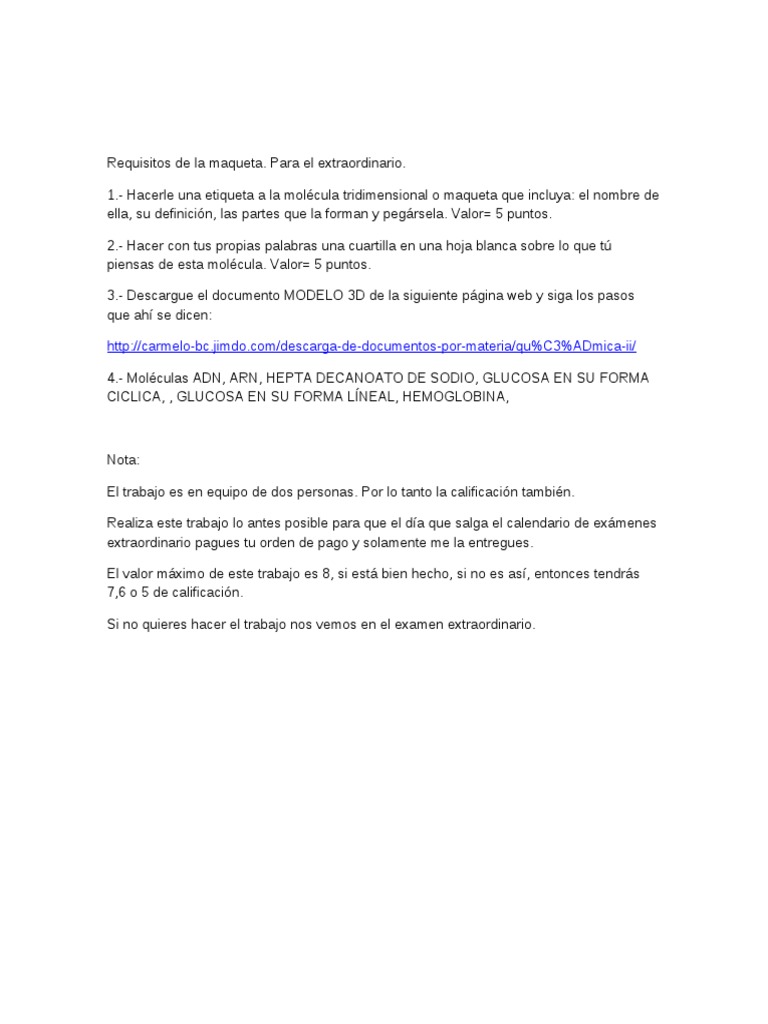 Requisitos de la maqueta. Para el extraordinario.

1.- Hacerle una etiqueta a la molécula tridimensional o maqueta que incluya: el nombre de ella, su definición, las partes que la forman y pegársela. Valor= 5 puntos.

2.- Hacer con tus propias palabras una cuartilla en una hoja blanca sobre lo que tú piensas de esta molécula. Valor= 5 puntos.

3.- Descargue el documento MODELO 3D de la siguiente página web y siga los pasos que ahí se dicen:

http://carmelo-bc.jimdo.com/descarga-de-documentos-por-materia/qu%C3%ADmica-ii/

4.- Moléculas ADN, ARN, HEPTA DECANOATO DE SODIO, GLUCOSA EN SU FORMA CICLICA, , GLUCOSA EN SU FORMA LÍNEAL, HEMOGLOBINA,

Nota:

El trabajo es en equipo de dos personas. Por lo tanto la calificación también.

Realiza este trabajo lo antes posible para que el día que salga el calendario de exámenes extraordinario pagues tu orden de pago y solamente me la entregues.

El valor máximo de este trabajo es 8, si está bien hecho, si no es así, entonces tendrás 7,6 o 5 de calificación.

Si no quieres hacer el trabajo nos vemos en el examen extraordinario.